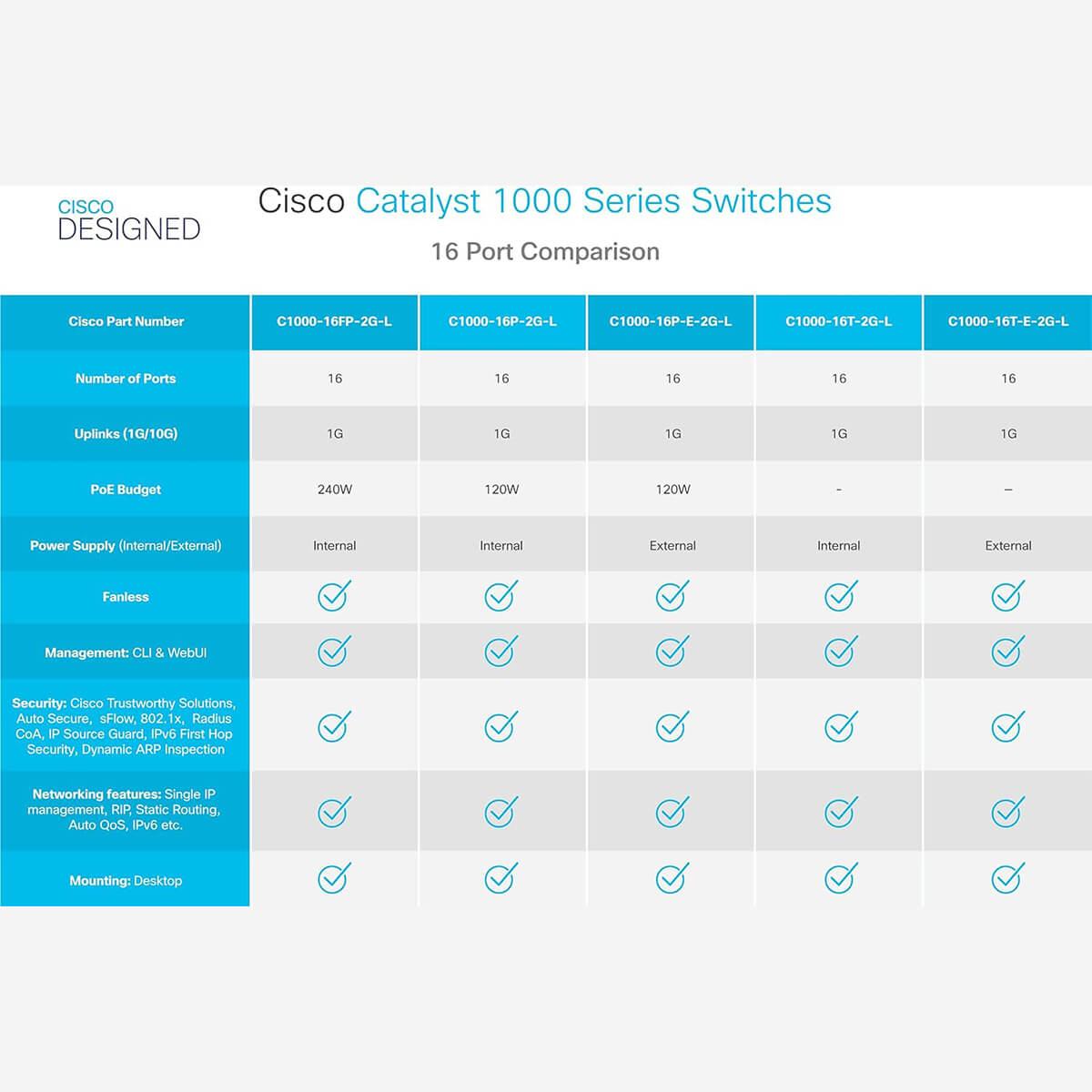 CISCO DESIGNED

Cisco Catalyst 1000 Series Switches

16 Port Comparison

| Cisco Part Number | C1000-16FP-2G-L | C1000-16P-2G-L | C1000-16P-E-2G-L | C1000-16T-2G-L | C1000-16T-E-2G-L |
|---|---|---|---|---|---|
| Number of Ports | 16 | 16 | 16 | 16 | 16 |
| Uplinks (1G/10G) | 1G | 1G | 1G | 1G | 1G |
| PoE Budget | 240W | 120W | 120W | - | – |
| Power Supply (Internal/External) | Internal | Internal | External | Internal | External |
| Fanless | ✓ | ✓ | ✓ | ✓ | ✓ |
| Management: CLI & WebUI | ✓ | ✓ | ✓ | ✓ | ✓ |
| Security: Cisco Trustworthy Solutions, Auto Secure, sFlow, 802.1x, Radius CoA, IP Source Guard, IPv6 First Hop Security, Dynamic ARP Inspection | ✓ | ✓ | ✓ | ✓ | ✓ |
| Networking features: Single IP management, RIP, Static Routing, Auto QoS, IPv6 etc. | ✓ | ✓ | ✓ | ✓ | ✓ |
| Mounting: Desktop | ✓ | ✓ | ✓ | ✓ | ✓ |